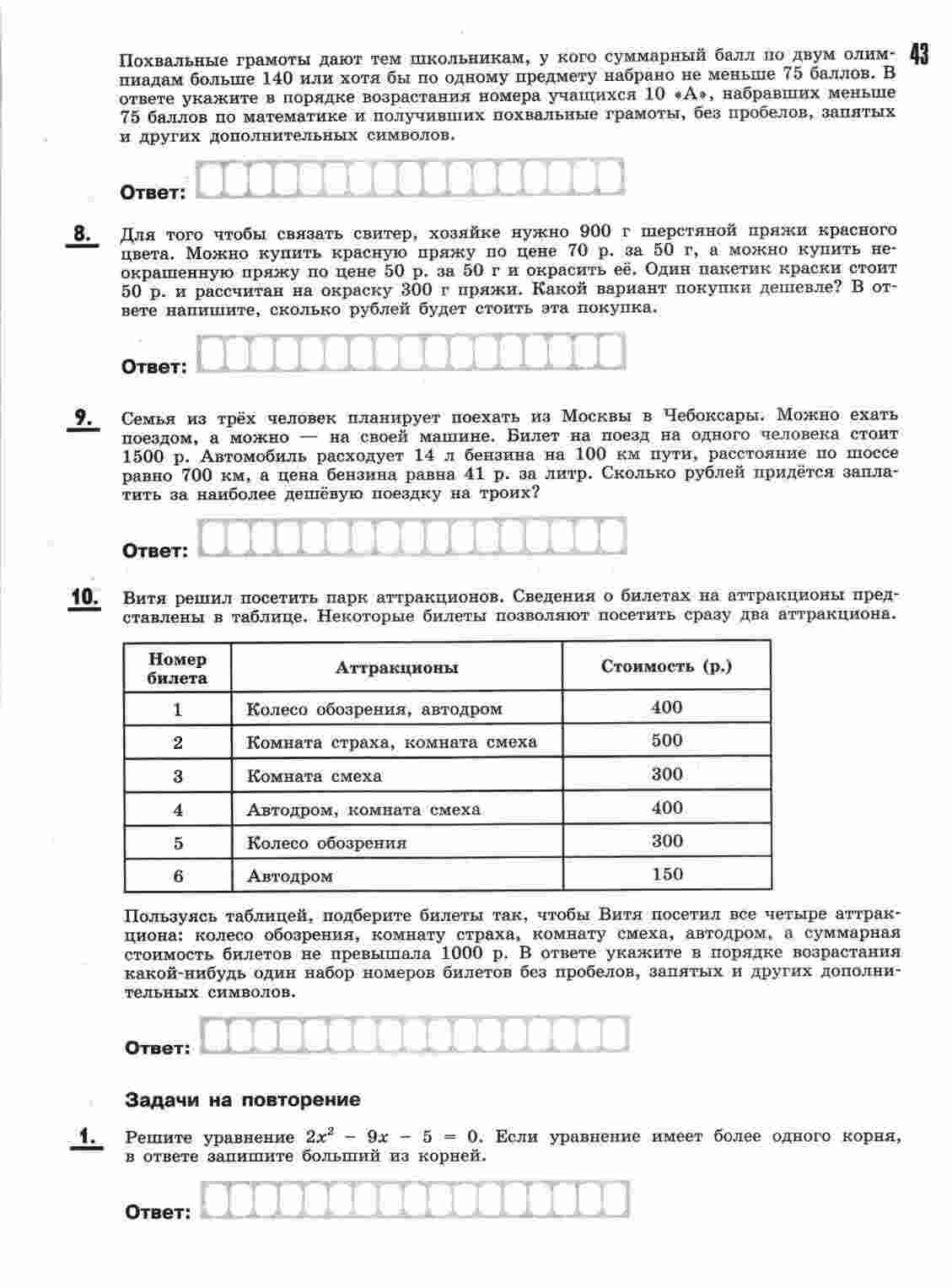 43

Похвальные грамоты дают тем школьникам, у кого суммарный балл по двум олимпиадам больше 140 или хотя бы по одному предмету набрано не меньше 75 баллов. В ответе укажите в порядке возрастания номера учащихся 10 «А», набравших меньше 75 баллов по математике и получивших похвальные грамоты, без пробелов, запятых и других дополнительных символов.

Ответ:

8. Для того чтобы связать свитер, хозяйке нужно 900 г шерстяной пряжи красного цвета. Можно купить красную пряжу по цене 70 р. за 50 г, а можно купить неокрашенную пряжу по цене 50 р. за 50 г и окрасить её. Один пакетик краски стоит 50 р. и рассчитан на окраску 300 г пряжи. Какой вариант покупки дешевле? В ответе напишите, сколько рублей будет стоить эта покупка.

Ответ:

9. Семья из трёх человек планирует поехать из Москвы в Чебоксары. Можно ехать поездом, а можно — на своей машине. Билет на поезд на одного человека стоит 1500 р. Автомобиль расходует 14 л бензина на 100 км пути, расстояние по шоссе равно 700 км, а цена бензина равна 41 р. за литр. Сколько рублей придётся заплатить за наиболее дешёвую поездку на троих?

Ответ:

10. Витя решил посетить парк аттракционов. Сведения о билетах на аттракционы представлены в таблице. Некоторые билеты позволяют посетить сразу два аттракциона.

| Номер билета | Аттракционы | Стоимость (р.) |
|---|---|---|
| 1 | Колесо обозрения, автодром | 400 |
| 2 | Комната страха, комната смеха | 500 |
| 3 | Комната смеха | 300 |
| 4 | Автодром, комната смеха | 400 |
| 5 | Колесо обозрения | 300 |
| 6 | Автодром | 150 |

Пользуясь таблицей, подберите билеты так, чтобы Витя посетил все четыре аттракциона: колесо обозрения, комнату страха, комнату смеха, автодром, а суммарная стоимость билетов не превышала 1000 р. В ответе укажите в порядке возрастания какой-нибудь один набор номеров билетов без пробелов, запятых и других дополнительных символов.

Ответ:

Задачи на повторение

1. Решите уравнение $2x^2 - 9x - 5 = 0$. Если уравнение имеет более одного корня, в ответе запишите больший из корней.

Ответ: